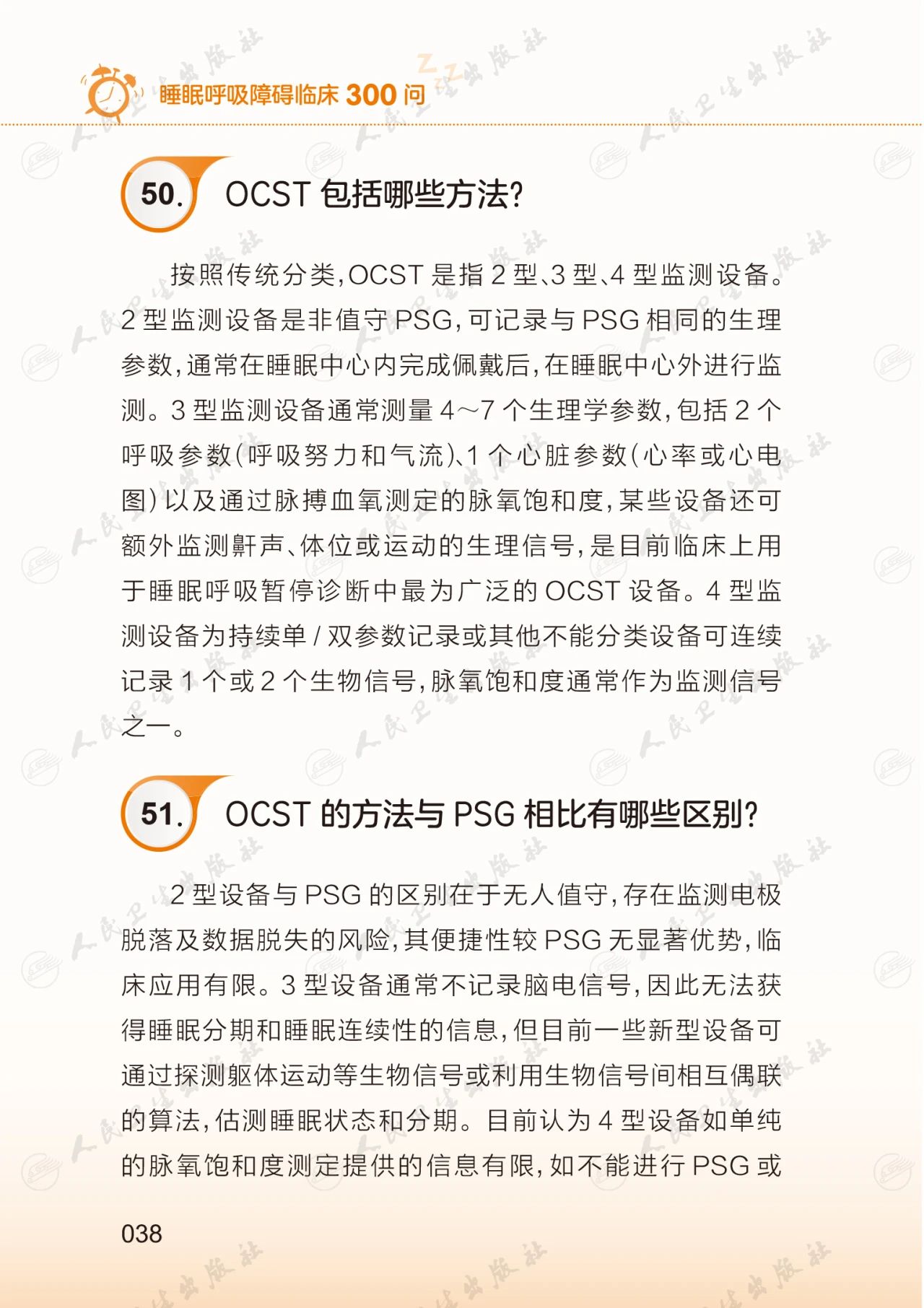 睡眠呼吸障碍临床300问

50. OCST包括哪些方法?

按照传统分类,OCST是指2型、3型、4型监测设备。2型监测设备是非值守PSG,可记录与PSG相同的生理参数,通常在睡眠中心内完成佩戴后,在睡眠中心外进行监测。3型监测设备通常测量4～7个生理学参数,包括2个呼吸参数(呼吸努力和气流)、1个心脏参数(心率或心电图)以及通过脉搏血氧测定的脉氧饱和度,某些设备还可额外监测鼾声、体位或运动的生理信号,是目前临床上用于睡眠呼吸暂停诊断中最为广泛的OCST设备。4型监测设备为持续单/双参数记录或其他不能分类设备可连续记录1个或2个生物信号,脉氧饱和度通常作为监测信号之一。

51. OCST的方法与PSG相比有哪些区别?

2型设备与PSG的区别在于无人值守,存在监测电极脱落及数据脱失的风险,其便捷性较PSG无显著优势,临床应用有限。3型设备通常不记录脑电信号,因此无法获得睡眠分期和睡眠连续性的信息,但目前一些新型设备可通过探测躯体运动等生物信号或利用生物信号间相互偶联的算法,估测睡眠状态和分期。目前认为4型设备如单纯的脉氧饱和度测定提供的信息有限,如不能进行PSG或

038

人民卫生出版社